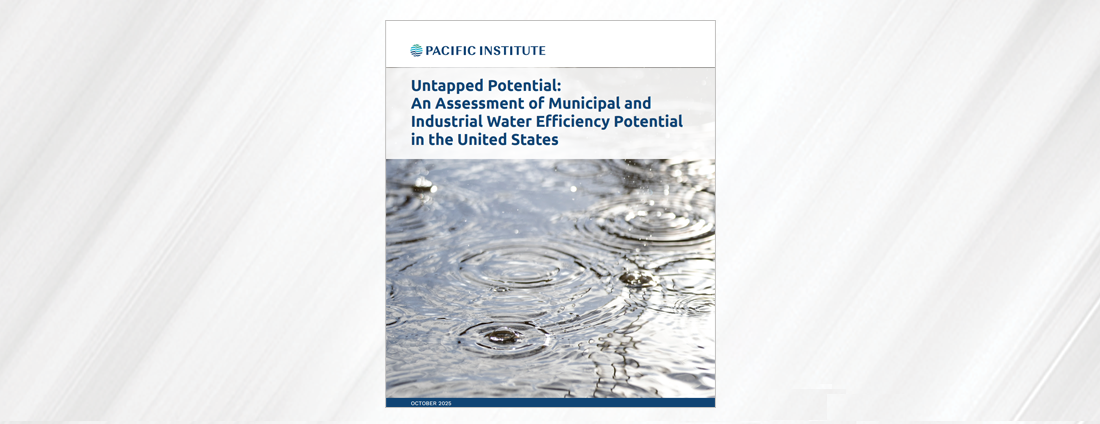 PACIFIC INSTITUTE

Untapped Potential:
An Assessment of Municipal and Industrial Water Efficiency Potential in the United States

OCTOBER 2025